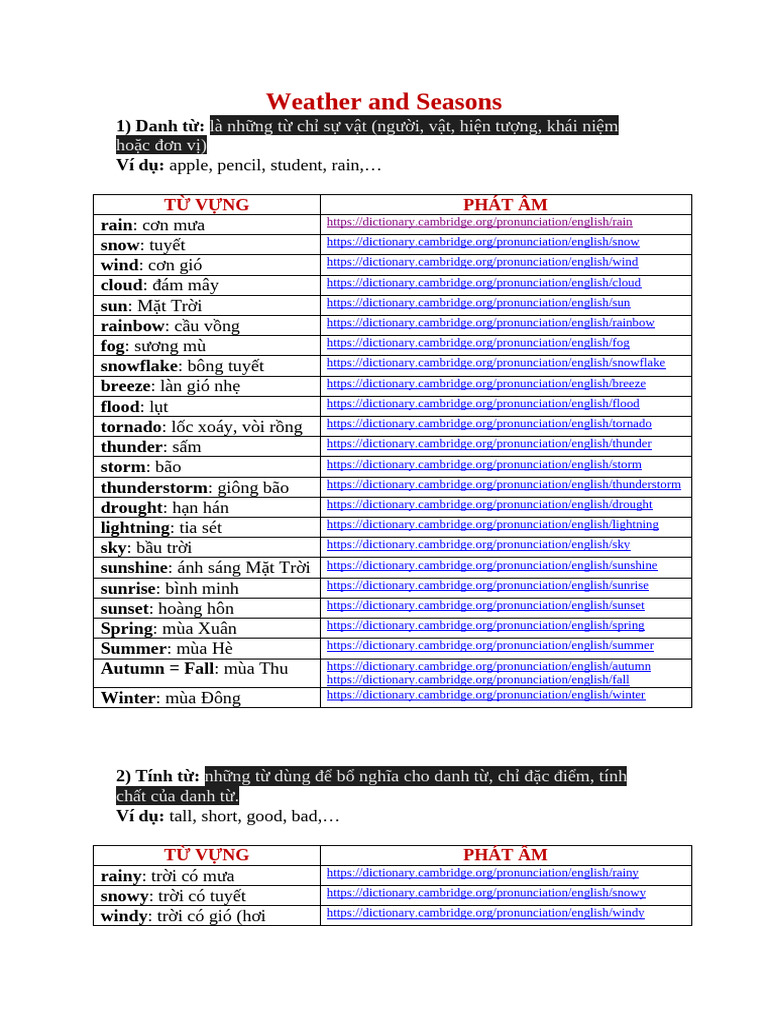 Weather and Seasons

1) Danh từ: là những từ chỉ sự vật (người, vật, hiện tượng, khái niệm hoặc đơn vị)
Ví dụ: apple, pencil, student, rain,…

| TỪ VỰNG | PHÁT ÂM |
|---|---|
| rain: cơn mưa | https://dictionary.cambridge.org/pronunciation/english/rain |
| snow: tuyết | https://dictionary.cambridge.org/pronunciation/english/snow |
| wind: cơn gió | https://dictionary.cambridge.org/pronunciation/english/wind |
| cloud: đám mây | https://dictionary.cambridge.org/pronunciation/english/cloud |
| sun: Mặt Trời | https://dictionary.cambridge.org/pronunciation/english/sun |
| rainbow: cầu vồng | https://dictionary.cambridge.org/pronunciation/english/rainbow |
| fog: sương mù | https://dictionary.cambridge.org/pronunciation/english/fog |
| snowflake: bông tuyết | https://dictionary.cambridge.org/pronunciation/english/snowflake |
| breeze: làn gió nhẹ | https://dictionary.cambridge.org/pronunciation/english/breeze |
| flood: lụt | https://dictionary.cambridge.org/pronunciation/english/flood |
| tornado: lốc xoáy, vòi rồng | https://dictionary.cambridge.org/pronunciation/english/tornado |
| thunder: sấm | https://dictionary.cambridge.org/pronunciation/english/thunder |
| storm: bão | https://dictionary.cambridge.org/pronunciation/english/storm |
| thunderstorm: giông bão | https://dictionary.cambridge.org/pronunciation/english/thunderstorm |
| drought: hạn hán | https://dictionary.cambridge.org/pronunciation/english/drought |
| lightning: tia sét | https://dictionary.cambridge.org/pronunciation/english/lightning |
| sky: bầu trời | https://dictionary.cambridge.org/pronunciation/english/sky |
| sunshine: ánh sáng Mặt Trời | https://dictionary.cambridge.org/pronunciation/english/sunshine |
| sunrise: bình minh | https://dictionary.cambridge.org/pronunciation/english/sunrise |
| sunset: hoàng hôn | https://dictionary.cambridge.org/pronunciation/english/sunset |
| Spring: mùa Xuân | https://dictionary.cambridge.org/pronunciation/english/spring |
| Summer: mùa Hè | https://dictionary.cambridge.org/pronunciation/english/summer |
| Autumn = Fall: mùa Thu | https://dictionary.cambridge.org/pronunciation/english/autumn https://dictionary.cambridge.org/pronunciation/english/fall |
| Winter: mùa Đông | https://dictionary.cambridge.org/pronunciation/english/winter |

2) Tính từ: những từ dùng để bổ nghĩa cho danh từ, chỉ đặc điểm, tính chất của danh từ.
Ví dụ: tall, short, good, bad,…

| TỪ VỰNG | PHÁT ÂM |
|---|---|
| rainy: trời có mưa | https://dictionary.cambridge.org/pronunciation/english/rainy |
| snowy: trời có tuyết | https://dictionary.cambridge.org/pronunciation/english/snowy |
| windy: trời có gió (hơi | https://dictionary.cambridge.org/pronunciation/english/windy |